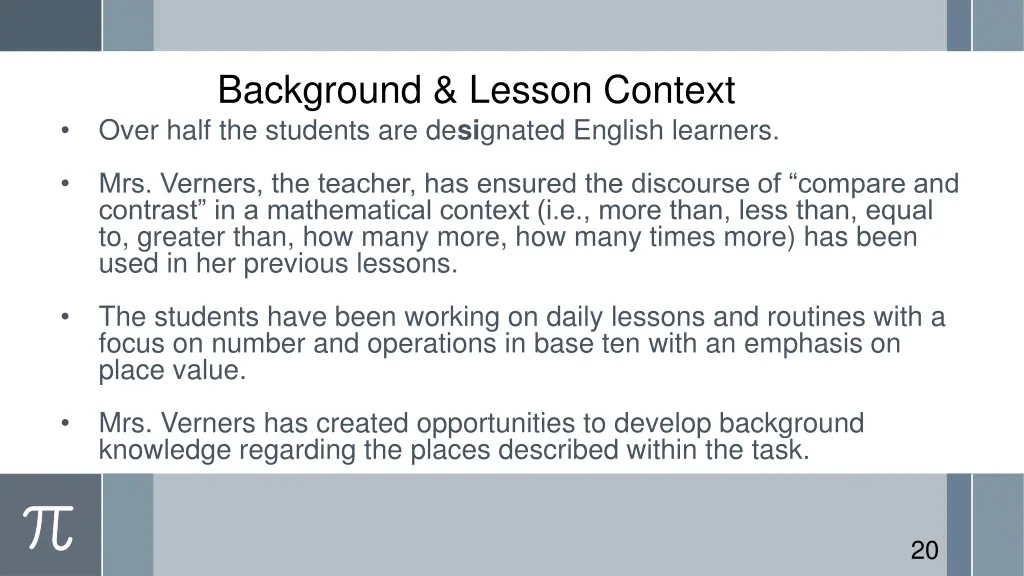 Background & Lesson Context

• Over half the students are designated English learners.

• Mrs. Verners, the teacher, has ensured the discourse of “compare and contrast” in a mathematical context (i.e., more than, less than, equal to, greater than, how many more, how many times more) has been used in her previous lessons.

• The students have been working on daily lessons and routines with a focus on number and operations in base ten with an emphasis on place value.

• Mrs. Verners has created opportunities to develop background knowledge regarding the places described within the task.

$\pi$

20